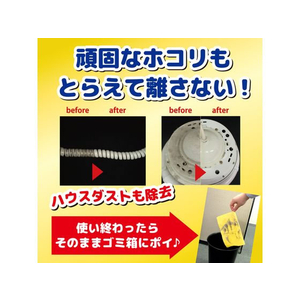 頑固なホコリも
とらえて離さない！

before after

before after

ハウスダストも除去

使い終わったら
そのままゴミ箱にポイ♪